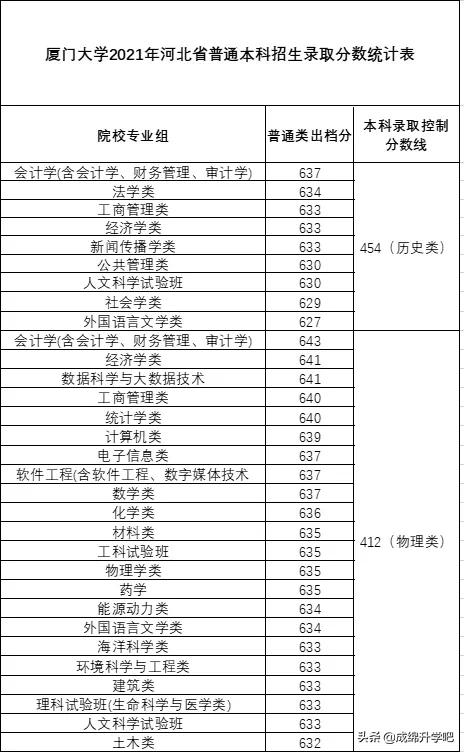 厦门大学2021年河北省普通本科招生录取分数统计表

| 院校专业组 | 普通类出档分 | 本科录取控制分数线 |
|---|---|---|
| 会计学(含会计学、财务管理、审计学) | 637 | 454（历史类） |
| 法学类 | 634 | |
| 工商管理类 | 633 | |
| 经济学类 | 633 | |
| 新闻传播学类 | 633 | |
| 公共管理类 | 630 | |
| 人文科学试验班 | 630 | |
| 社会学类 | 629 | |
| 外国语言文学类 | 627 | |
| 会计学(含会计学、财务管理、审计学) | 643 | 412（物理类） |
| 经济学类 | 641 | |
| 数据科学与大数据技术 | 641 | |
| 工商管理类 | 640 | |
| 统计学类 | 640 | |
| 计算机类 | 639 | |
| 电子信息类 | 637 | |
| 软件工程(含软件工程、数字媒体技术 | 637 | |
| 数学类 | 637 | |
| 化学类 | 636 | |
| 材料类 | 635 | |
| 工科试验班 | 635 | |
| 物理学类 | 635 | |
| 药学 | 635 | |
| 能源动力类 | 634 | |
| 外国语言文学类 | 634 | |
| 海洋科学类 | 633 | |
| 环境科学与工程类 | 633 | |
| 建筑类 | 633 | |
| 理科试验班(生命科学与医学类) | 633 | |
| 人文科学试验班 | 633 | |
| 土木类 | 632 | |

头条@成绵升学吧